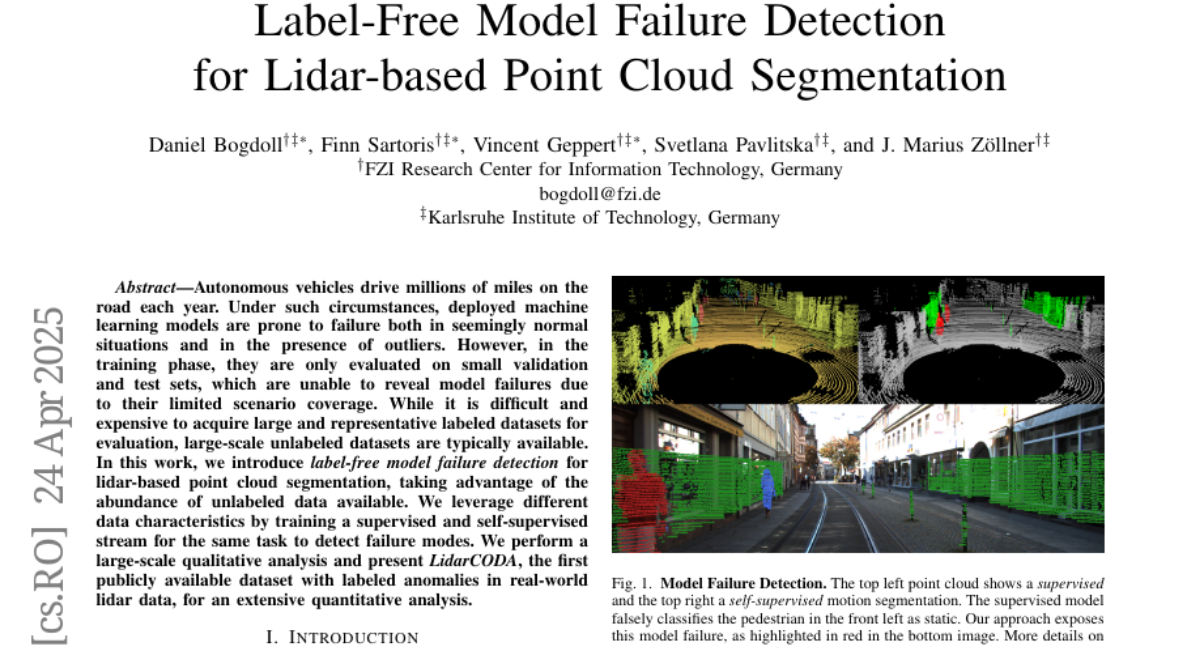 Label-Free Model Failure Detection for Lidar-based Point Cloud Segmentation

Daniel Bogdoll$^{†‡*}$, Finn Sartoris$^{†‡*}$, Vincent Geppert$^{†‡*}$, Svetlana Pavlitska$^{†‡}$, and J. Marius Zöllner$^{†‡}$
$^{†}$FZI Research Center for Information Technology, Germany
bogdoll@fzi.de
$^{‡}$Karlsruhe Institute of Technology, Germany

[cs.RO] 24 Apr 2025

Abstract—Autonomous vehicles drive millions of miles on the road each year. Under such circumstances, deployed machine learning models are prone to failure both in seemingly normal situations and in the presence of outliers. However, in the training phase, they are only evaluated on small validation and test sets, which are unable to reveal model failures due to their limited scenario coverage. While it is difficult and expensive to acquire large and representative labeled datasets for evaluation, large-scale unlabeled datasets are typically available. In this work, we introduce label-free model failure detection for lidar-based point cloud segmentation, taking advantage of the abundance of unlabeled data available. We leverage different data characteristics by training a supervised and self-supervised stream for the same task to detect failure modes. We perform a large-scale qualitative analysis and present LidarCODA, the first publicly available dataset with labeled anomalies in real-world lidar data, for an extensive quantitative analysis.

I. INTRODUCTION

Fig. 1. Model Failure Detection. The top left point cloud shows a supervised and the top right a self-supervised motion segmentation. The supervised model falsely classifies the pedestrian in the front left as static. Our approach exposes this model failure, as highlighted in red in the bottom image. More details on